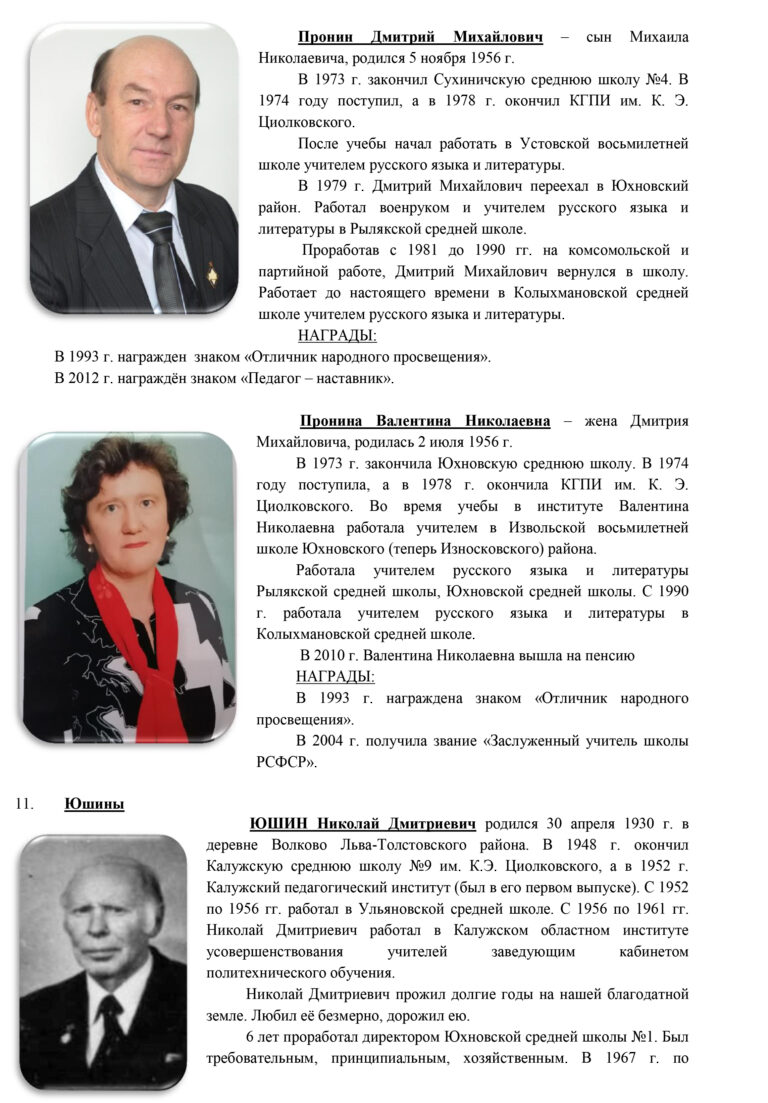 Пронин Дмитрий Михайлович – сын Михаила Николаевича, родился 5 ноября 1956 г.

В 1973 г. закончил Сухиничскую среднюю школу №4. В 1974 году поступил, а в 1978 г. окончил КГПИ им. К. Э. Циолковского.

После учебы начал работать в Устовской восьмилетней школе учителем русского языка и литературы.

В 1979 г. Дмитрий Михайлович переехал в Юхновский район. Работал военруком и учителем русского языка и литературы в Рылякской средней школе.

Проработав с 1981 до 1990 гг. на комсомольской и партийной работе, Дмитрий Михайлович вернулся в школу. Работает до настоящего времени в Колыхмановской средней школе учителем русского языка и литературы.

НАГРАДЫ:

В 1993 г. награжден знаком «Отличник народного просвещения».

В 2012 г. награждён знаком «Педагог – наставник».

Пронина Валентина Николаевна – жена Дмитрия Михайловича, родилась 2 июля 1956 г.

В 1973 г. закончила Юхновскую среднюю школу. В 1974 году поступила, а в 1978 г. окончила КГПИ им. К. Э. Циолковского. Во время учебы в институте Валентина Николаевна работала учителем в Извольской восьмилетней школе Юхновского (теперь Износковского) района.

Работала учителем русского языка и литературы Рылякской средней школы, Юхновской средней школы. С 1990 г. работала учителем русского языка и литературы в Колыхмановской средней школе.

В 2010 г. Валентина Николаевна вышла на пенсию

НАГРАДЫ:

В 1993 г. награждена знаком «Отличник народного просвещения».

В 2004 г. получила звание «Заслуженный учитель школы РСФСР».

11. Юшины

ЮШИН Николай Дмитриевич родился 30 апреля 1930 г. в деревне Волково Льва-Толстовского района. В 1948 г. окончил Калужскую среднюю школу №9 им. К.Э. Циолковского, а в 1952 г. Калужский педагогический институт (был в его первом выпуске). С 1952 по 1956 гг. работал в Ульяновской средней школе. С 1956 по 1961 гг. Николай Дмитриевич работал в Калужском областном институте усовершенствования учителей заведующим кабинетом политехнического обучения.

Николай Дмитриевич прожил долгие годы на нашей благодатной земле. Любил её безмерно, дорожил ею.

6 лет проработал директором Юхновской средней школы №1. Был требовательным, принципиальным, хозяйственным. В 1967 г. по